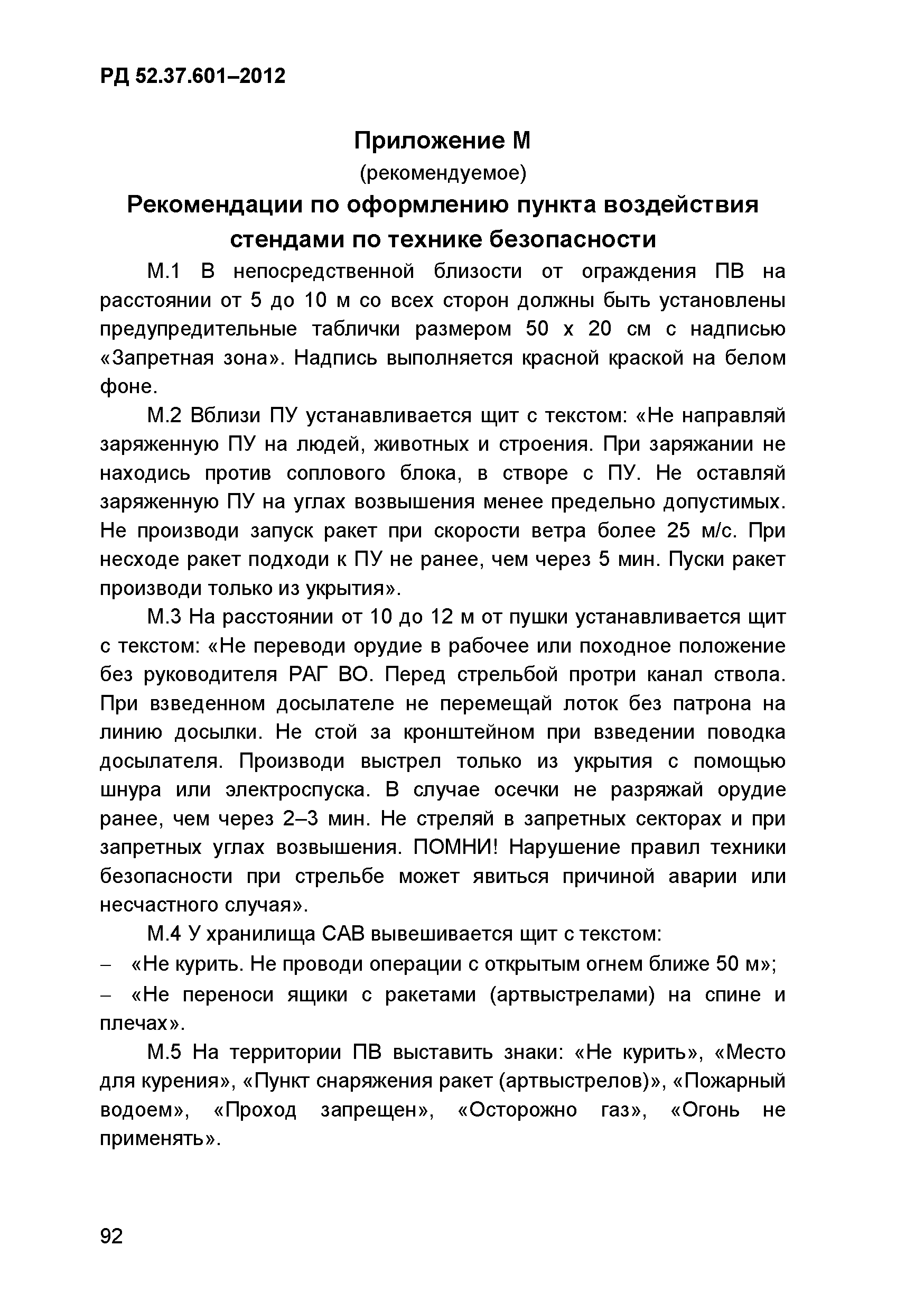 РД 52.37.601–2012

Приложение М
(рекомендуемое)
Рекомендации по оформлению пункта воздействия стендами по технике безопасности

М.1 В непосредственной близости от ограждения ПВ на расстоянии от 5 до 10 м со всех сторон должны быть установлены предупредительные таблички размером 50 х 20 см с надписью «Запретная зона». Надпись выполняется красной краской на белом фоне.

М.2 Вблизи ПУ устанавливается щит с текстом: «Не направляй заряженную ПУ на людей, животных и строения. При заряжании не находись против соплового блока, в створе с ПУ. Не оставляй заряженную ПУ на углах возвышения менее предельно допустимых. Не производи запуск ракет при скорости ветра более 25 м/с. При несходе ракет подходи к ПУ не ранее, чем через 5 мин. Пуски ракет производи только из укрытия».

М.3 На расстоянии от 10 до 12 м от пушки устанавливается щит с текстом: «Не переводи орудие в рабочее или походное положение без руководителя РАГ ВО. Перед стрельбой протри канал ствола. При взведенном досылателе не перемещай лоток без патрона на линию досылки. Не стой за кронштейном при взведении поводка досылателя. Производи выстрел только из укрытия с помощью шнура или электроспуска. В случае осечки не разряжай орудие ранее, чем через 2–3 мин. Не стреляй в запретных секторах и при запретных углах возвышения. ПОМНИ! Нарушение правил техники безопасности при стрельбе может явиться причиной аварии или несчастного случая».

М.4 У хранилища САВ вывешивается щит с текстом:
– «Не курить. Не проводи операции с открытым огнем ближе 50 м»;
– «Не переноси ящики с ракетами (артвыстрелами) на спине и плечах».

М.5 На территории ПВ выставить знаки: «Не курить», «Место для курения», «Пункт снаряжения ракет (артвыстрелов)», «Пожарный водоем», «Проход запрещен», «Осторожно газ», «Огонь не применять».

92